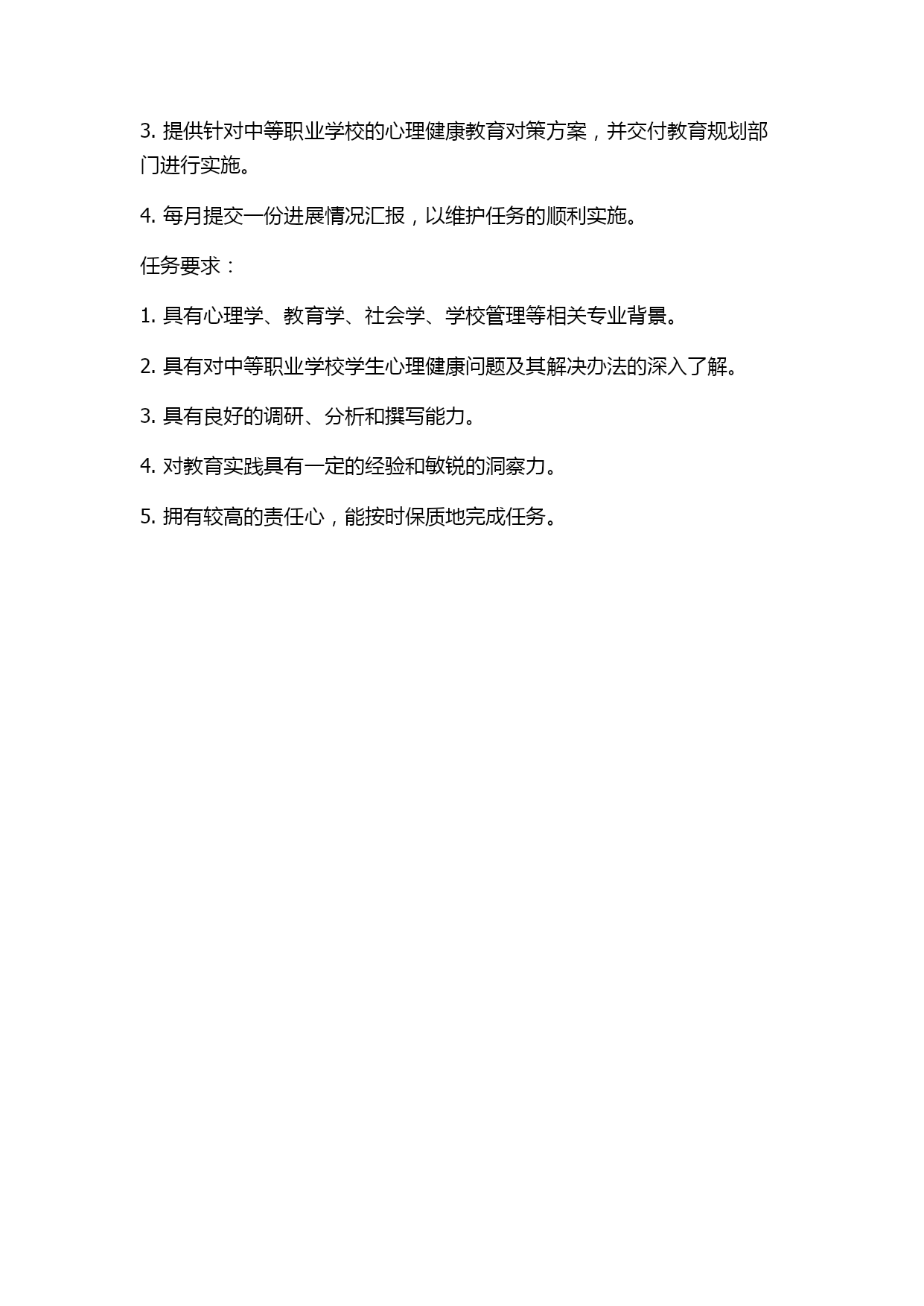 3. 提供针对中等职业学校的心理健康教育对策方案，并交付教育规划部门进行实施。

4. 每月提交一份进展情况汇报，以维护任务的顺利实施。

任务要求：

1. 具有心理学、教育学、社会学、学校管理等相关专业背景。

2. 具有对中等职业学校学生心理健康问题及其解决办法的深入了解。

3. 具有良好的调研、分析和撰写能力。

4. 对教育实践具有一定的经验和敏锐的洞察力。

5. 拥有较高的责任心，能按时保质地完成任务。